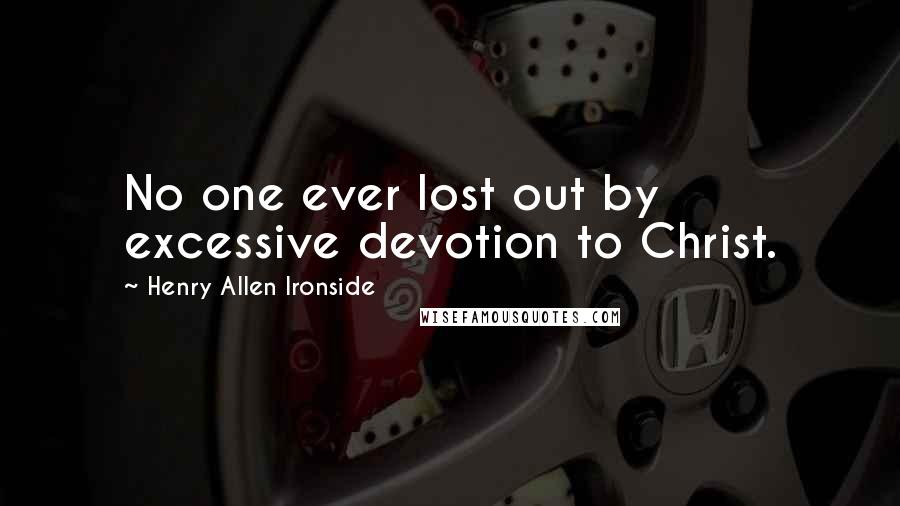 No one ever lost out by excessive devotion to Christ.

~ Henry Allen Ironside

WISEFAMOUSQUOTES.COM